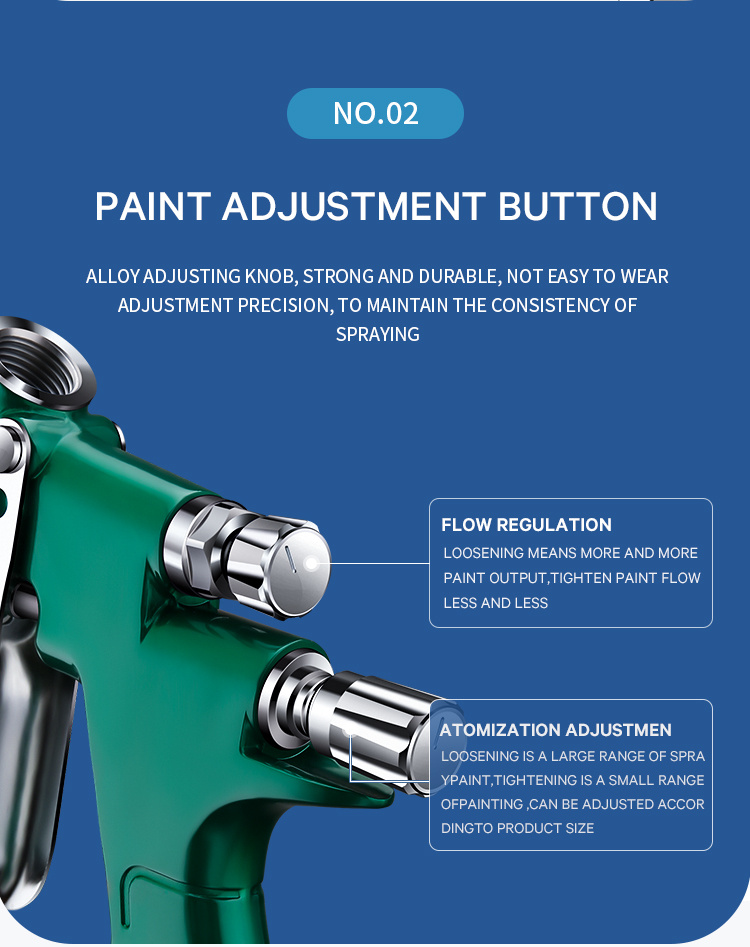 NO.02

PAINT ADJUSTMENT BUTTON

ALLOY ADJUSTING KNOB, STRONG AND DURABLE, NOT EASY TO WEAR ADJUSTMENT PRECISION, TO MAINTAIN THE CONSISTENCY OF SPRAYING

FLOW REGULATION

LOOSENING MEANS MORE AND MORE PAINT OUTPUT,TIGHTEN PAINT FLOW LESS AND LESS

ATOMIZATION ADJUSTMEN

LOOSENING IS A LARGE RANGE OF SPRA YPAINT,TIGHTENING IS A SMALL RANGE OFPAINTING ,CAN BE ADJUSTED ACCOR DINGTO PRODUCT SIZE